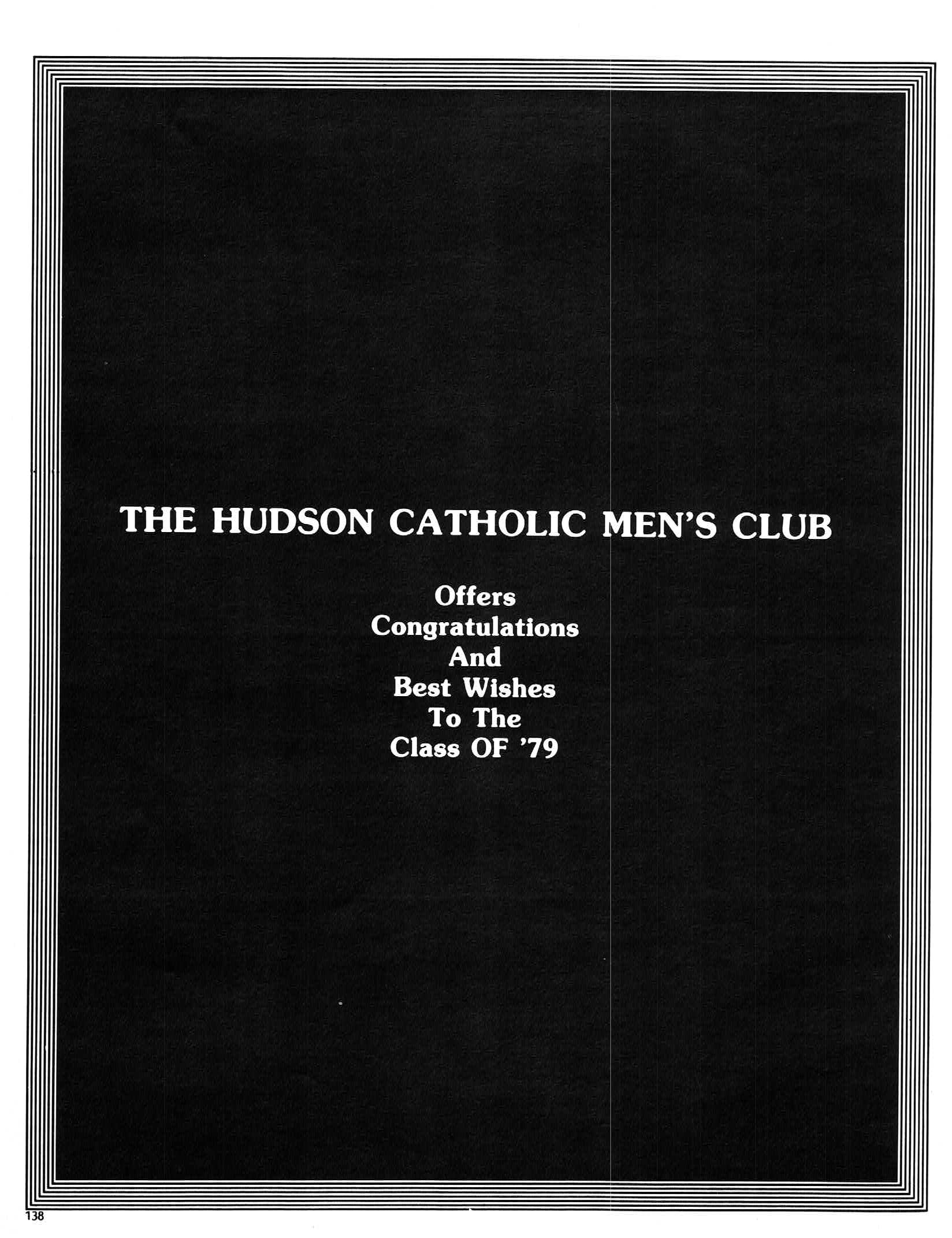 THE HUDSON CATHOLIC MEN'S CLUB

Offers
Congratulations
And
Best Wishes
To The
Class OF '79

138